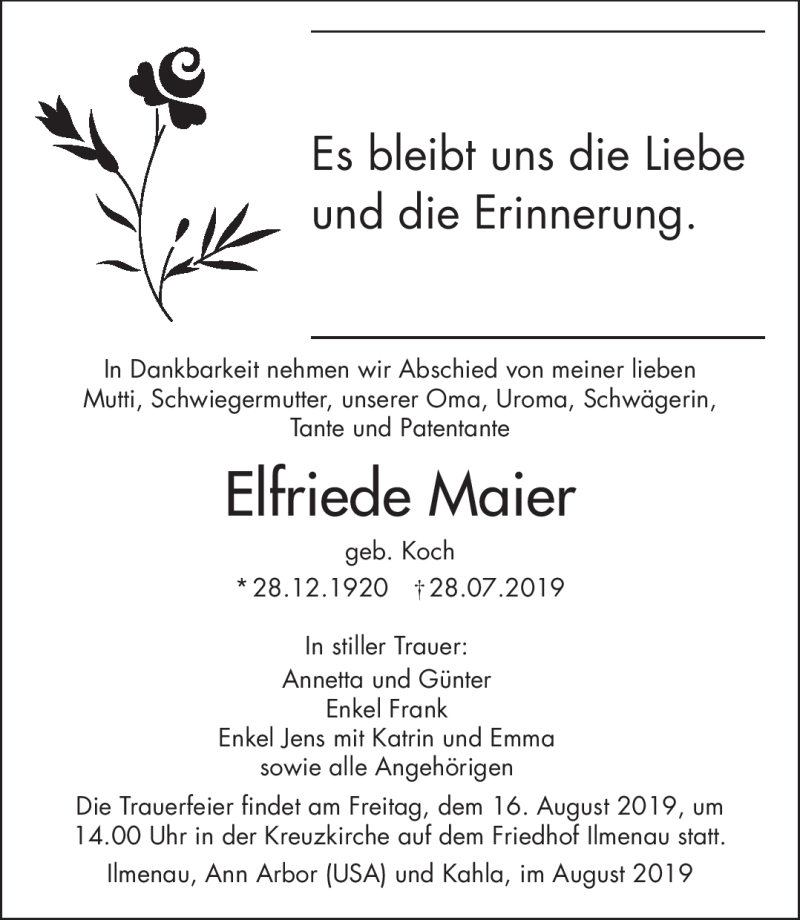 Es bleibt uns die Liebe und die Erinnerung.

In Dankbarkeit nehmen wir Abschied von meiner lieben Mutti, Schwiegermutter, unserer Oma, Uroma, Schwägerin, Tante und Patentante

Elfriede Maier

geb. Koch

* 28.12.1920 † 28.07.2019

In stiller Trauer:
Annetta und Günter
Enkel Frank
Enkel Jens mit Katrin und Emma
sowie alle Angehörigen

Die Trauerfeier findet am Freitag, dem 16. August 2019, um 14.00 Uhr in der Kreuzkirche auf dem Friedhof Ilmenau statt.

Ilmenau, Ann Arbor (USA) und Kahla, im August 2019